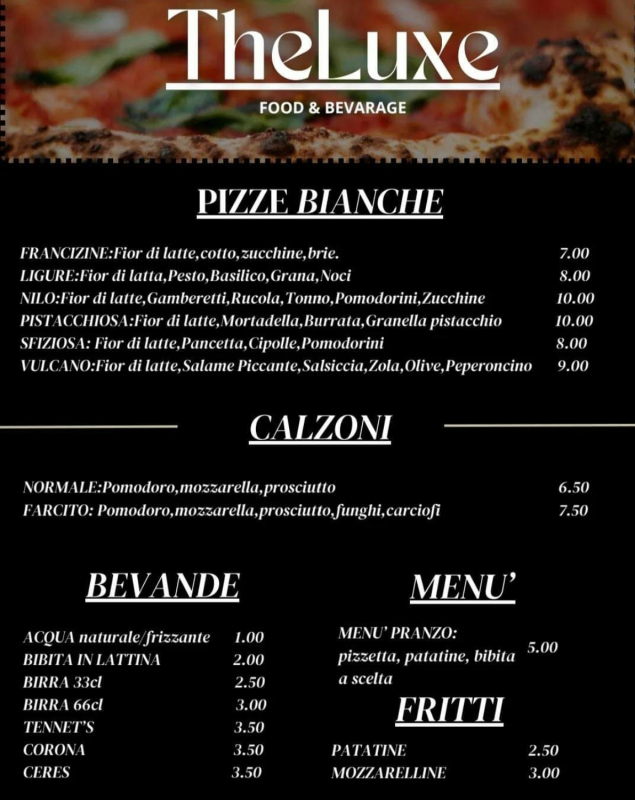 TheLuxe
FOOD & BEVARAGE

PIZZE BIANCHE

FRANCIZINE:Fior di latte,cotto,zucchine,brie. 7.00
LIGURE:Fior di latta,Pesto,Basilico,Grana,Noci 8.00
NILO:Fior di latte,Gamberetti,Rucola,Tonno,Pomodorini,Zucchine 10.00
PISTACCHIOSA:Fior di latte,Mortadella,Burrata,Granella pistacchio 10.00
SFIZIOSA: Fior di latte,Pancetta,Cipolle,Pomodorini 8.00
VULCANO:Fior di latte,Salame Piccante,Salsiccia,Zola,Olive,Peperoncino 9.00

CALZONI

NORMALE:Pomodoro,mozzarella,prosciutto 6.50
FARCITO: Pomodoro,mozzarella,prosciutto,funghi,carciofi 7.50

BEVANDE

ACQUA naturale/frizzante 1.00
BIBITA IN LATTINA 2.00
BIRRA 33cl 2.50
BIRRA 66cl 3.00
TENNET'S 3.50
CORONA 3.50
CERES 3.50

MENU'

MENU' PRANZO: pizzetta, patatine, bibita a scelta 5.00

FRITTI

PATATINE 2.50
MOZZARELLINE 3.00